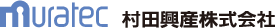 muratec 村田興産株式会社